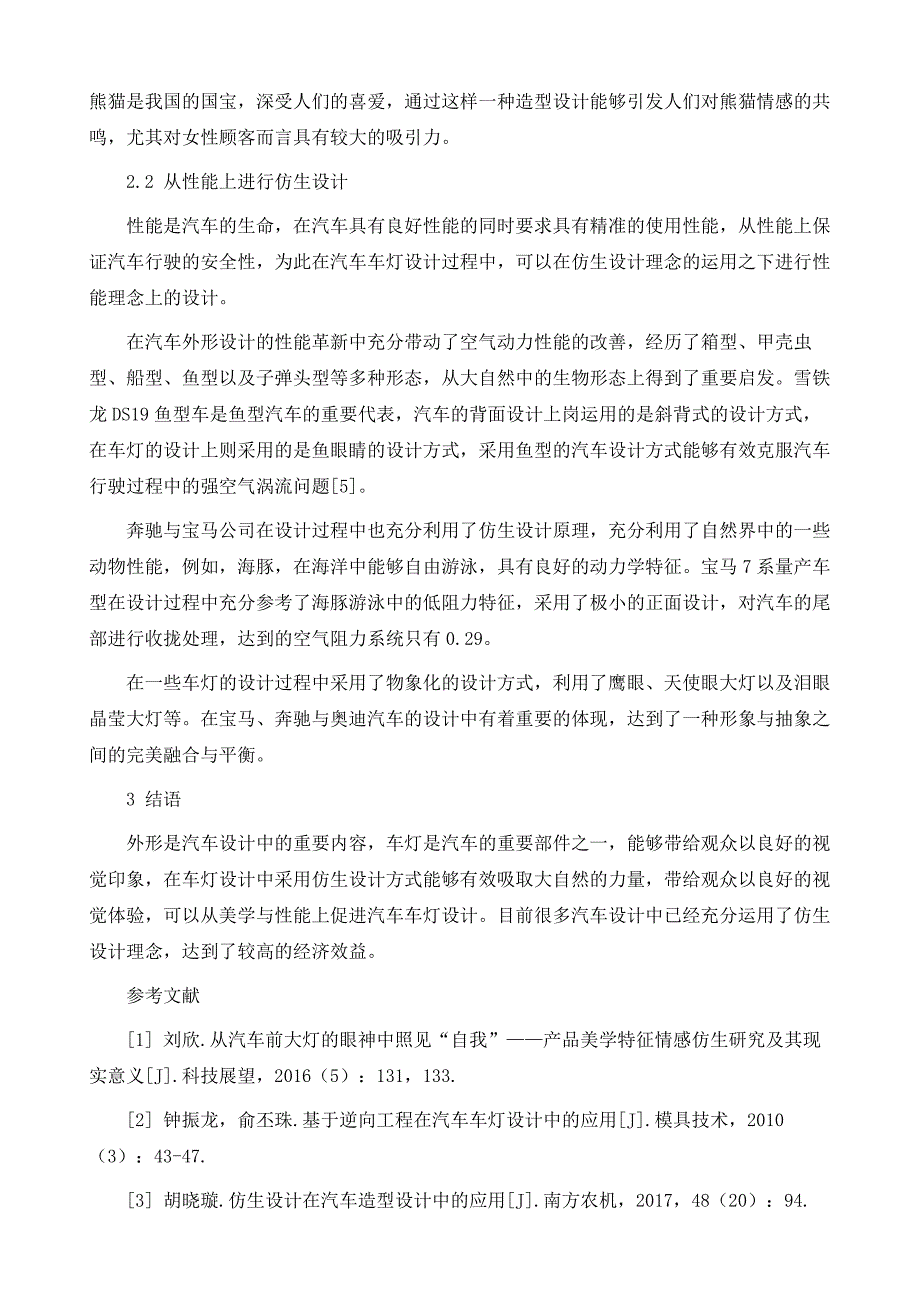 熊猫是我国的国宝，深受人们的喜爱，通过这样一种造型设计能够引发人们对熊猫情感的共鸣，尤其对女性顾客而言具有较大的吸引力。

2.2 从性能上进行仿生设计

性能是汽车的生命，在汽车具有良好性能的同时要求具有精准的使用性能，从性能上保证汽车行驶的安全性，为此在汽车车灯设计过程中，可以在仿生设计理念的运用之下进行性能理念上的设计。

在汽车外形设计的性能革新中充分带动了空气动力性能的改善，经历了箱型、甲壳虫型、船型、鱼型以及子弹头型等多种形态，从大自然中的生物形态上得到了重要启发。雪铁龙 DS19 鱼型车是鱼型汽车的重要代表，汽车的背面设计上岗运用的是斜背式的设计方式，在车灯的设计上则采用的是鱼眼睛的设计方式，采用鱼型的汽车设计方式能够有效克服汽车行驶过程中的强空气涡流问题[5]。

奔驰与宝马公司在设计过程中也充分利用了仿生设计原理，充分利用了自然界中的一些动物性能，例如，海豚，在海洋中能够自由游泳，具有良好的动力学特征。宝马 7 系量产车型在设计过程中充分参考了海豚游泳中的低阻力特征，采用了极小的正面设计，对汽车的尾部进行收拢处理，达到的空气阻力系统只有 0.29。

在一些车灯的设计过程中采用了物象化的设计方式，利用了鹰眼、天使眼大灯以及泪眼晶莹大灯等。在宝马、奔驰与奥迪汽车的设计中有着重要的体现，达到了一种形象与抽象之间的完美融合与平衡。

3 结语

外形是汽车设计中的重要内容，车灯是汽车的重要部件之一，能够带给观众以良好的视觉印象，在车灯设计中采用仿生设计方式能够有效吸取大自然的力量，带给观众以良好的视觉体验，可以从美学与性能上促进汽车车灯设计。目前很多汽车设计中已经充分运用了仿生设计理念，达到了较高的经济效益。

参考文献

[1] 刘欣.从汽车前大灯的眼神中照见“自我”——产品美学特征情感仿生研究及其现实意义[J].科技展望，2016（5）：131，133.

[2] 钟振龙，俞丕珠.基于逆向工程在汽车车灯设计中的应用[J].模具技术，2010（3）：43-47.

[3] 胡晓璇.仿生设计在汽车造型设计中的应用[J].南方农机，2017，48（20）：94.